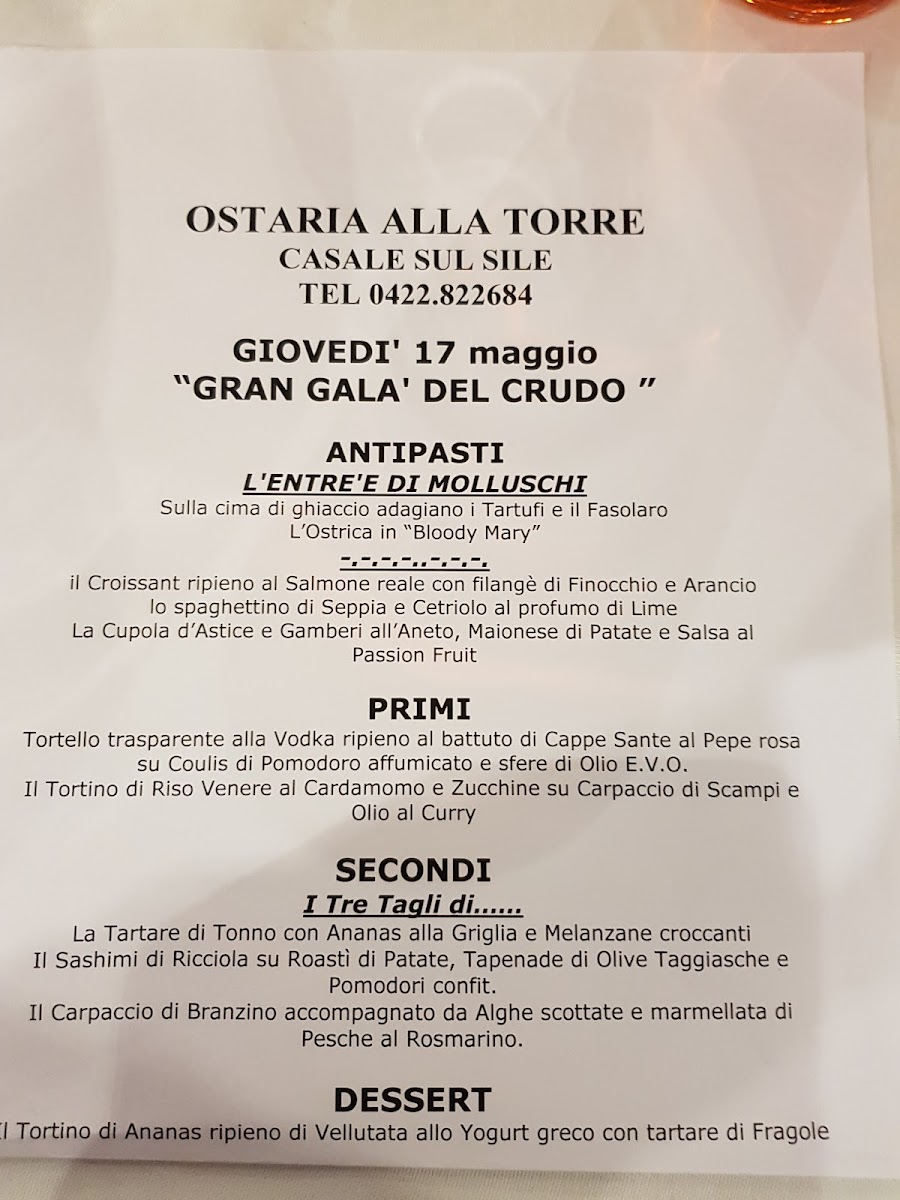 OSTARIA ALLA TORRE
CASALE SUL SILE
TEL 0422.822684

GIOVEDI' 17 maggio
"GRAN GALA' DEL CRUDO "

ANTIPASTI
L'ENTRE'E DI MOLLUSCHI
Sulla cima di ghiaccio adagiano i Tartufi e il Fasolaro
L'Ostrica in "Bloody Mary"
-.-.-.-..-.-.-.
il Croissant ripieno al Salmone reale con filangè di Finocchio e Arancio
lo spaghettino di Seppia e Cetriolo al profumo di Lime
La Cupola d'Astice e Gamberi all'Aneto, Maionese di Patate e Salsa al Passion Fruit

PRIMI
Tortello trasparente alla Vodka ripieno al battuto di Cappe Sante al Pepe rosa su Coulis di Pomodoro affumicato e sfere di Olio E.V.O.
Il Tortino di Riso Venere al Cardamomo e Zucchine su Carpaccio di Scampi e Olio al Curry

SECONDI
I Tre Tagli di......
La Tartare di Tonno con Ananas alla Griglia e Melanzane croccanti
Il Sashimi di Ricciola su Roastì di Patate, Tapenade di Olive Taggiasche e Pomodori confit.
Il Carpaccio di Branzino accompagnato da Alghe scottate e marmellata di Pesche al Rosmarino.

DESSERT
Il Tortino di Ananas ripieno di Vellutata allo Yogurt greco con tartare di Fragole